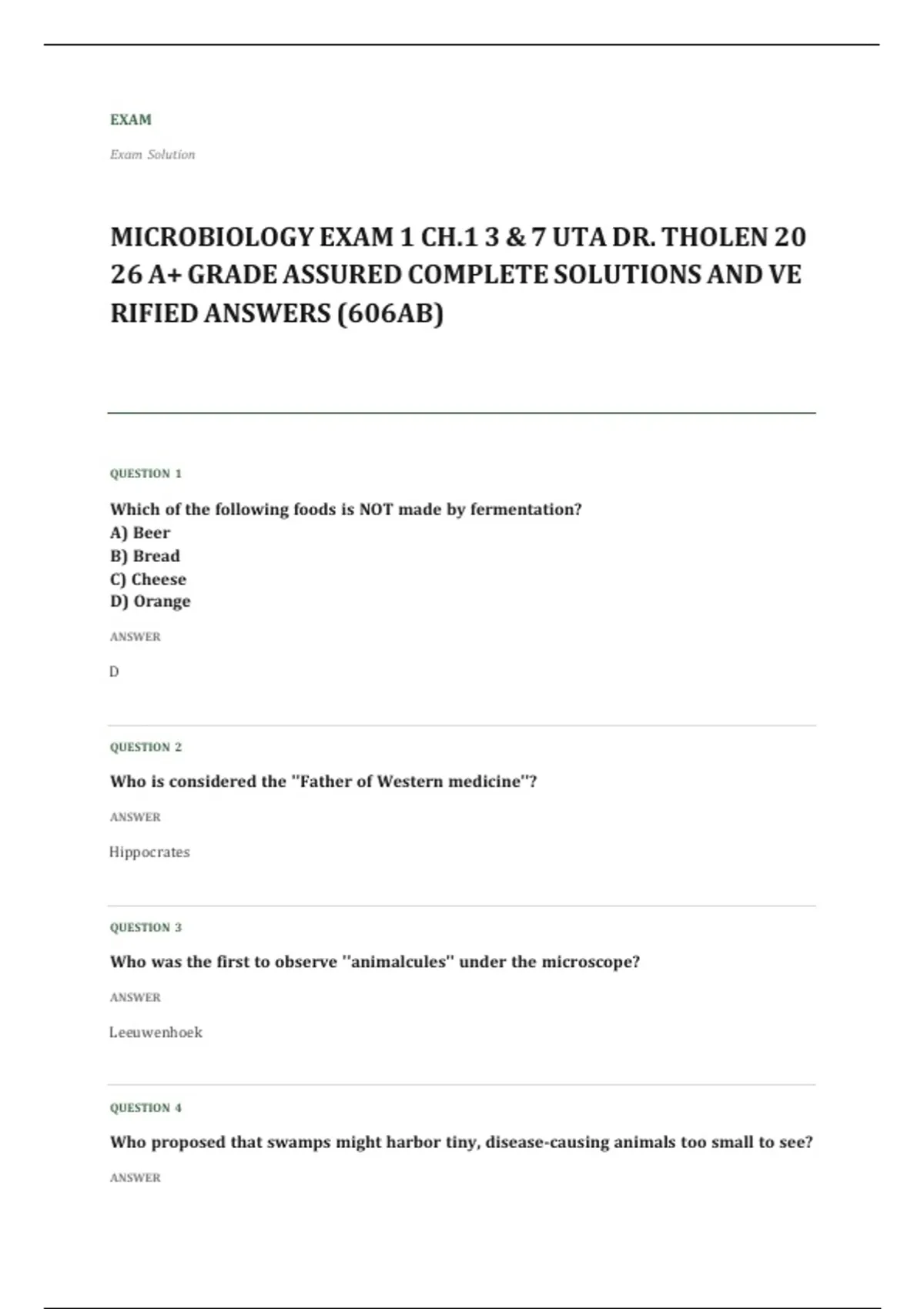 EXAM

Exam Solution

MICROBIOLOGY EXAM 1 CH.1 3 & 7 UTA DR. THOLEN 20 26 A+ GRADE ASSURED COMPLETE SOLUTIONS AND VE RIFIED ANSWERS (606AB)

QUESTION 1

Which of the following foods is NOT made by fermentation?
A) Beer
B) Bread
C) Cheese
D) Orange

ANSWER

D

QUESTION 2

Who is considered the "Father of Western medicine"?

ANSWER

Hippocrates

QUESTION 3

Who was the first to observe "animalcules" under the microscope?

ANSWER

Leeuwenhoek

QUESTION 4

Who proposed that swamps might harbor tiny, disease-causing animals too small to see?

ANSWER